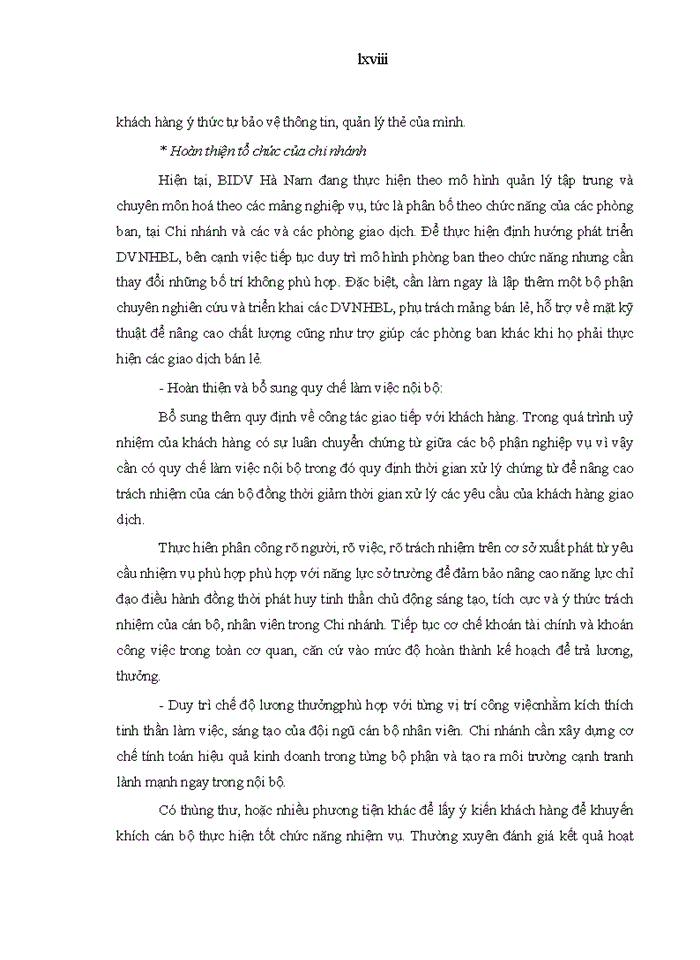 lxviii

khách hàng ý thức tự bảo vệ thông tin, quản lý thẻ của mình.

* Hoàn thiện tổ chức của chi nhánh

Hiện tại, BIDV Hà Nam đang thực hiện theo mô hình quản lý tập trung và chuyên môn hoá theo các mảng nghiệp vụ, tức là phân bổ theo chức năng của các phòng ban, tại Chi nhánh và các và các phòng giao dịch. Để thực hiện định hướng phát triển DVNHBL, bên cạnh việc tiếp tục duy trì mô hình phòng ban theo chức năng nhưng cần thay đổi những bố trí không phù hợp. Đặc biệt, cần làm ngay là lập thêm một bộ phận chuyên nghiên cứu và triển khai các DVNHBL, phụ trách mảng bán lẻ, hỗ trợ về mặt kỹ thuật để nâng cao chất lượng cũng như trợ giúp các phòng ban khác khi họ phải thực hiện các giao dịch bán lẻ.

- Hoàn thiện và bổ sung quy chế làm việc nội bộ:

Bổ sung thêm quy định về công tác giao tiếp với khách hàng. Trong quá trình uỷ nhiệm của khách hàng có sự luân chuyển chứng từ giữa các bộ phận nghiệp vụ vì vậy cần có quy chế làm việc nội bộ trong đó quy định thời gian xử lý chứng từ để nâng cao trách nhiệm của cán bộ đồng thời giảm thời gian xử lý các yêu cầu của khách hàng giao dịch.

Thực hiện phân công rõ người, rõ việc, rõ trách nhiệm trên cơ sở xuất phát từ yêu cầu nhiệm vụ phù hợp phù hợp với năng lực sở trường để đảm bảo nâng cao năng lực chỉ đạo điều hành đồng thời phát huy tinh thần chủ động sáng tạo, tích cực và ý thức trách nhiệm của cán bộ, nhân viên trong Chi nhánh. Tiếp tục cơ chế khoán tài chính và khoán công việc trong toàn cơ quan, căn cứ vào mức độ hoàn thành kế hoạch để trả lương, thưởng.

- Duy trì chế độ lương thưởngphù hợp với từng vị trí công việcnhằm kích thích tinh thần làm việc, sáng tạo của đội ngũ cán bộ nhân viên. Chi nhánh cần xây dựng cơ chế tính toán hiệu quả kinh doanh trong từng bộ phận và tạo ra môi trường cạnh tranh lành mạnh ngay trong nội bộ.

Có thùng thư, hoặc nhiều phương tiện khác để lấy ý kiến khách hàng để khuyến khích cán bộ thực hiện tốt chức năng nhiệm vụ. Thường xuyên đánh giá kết quả hoạt